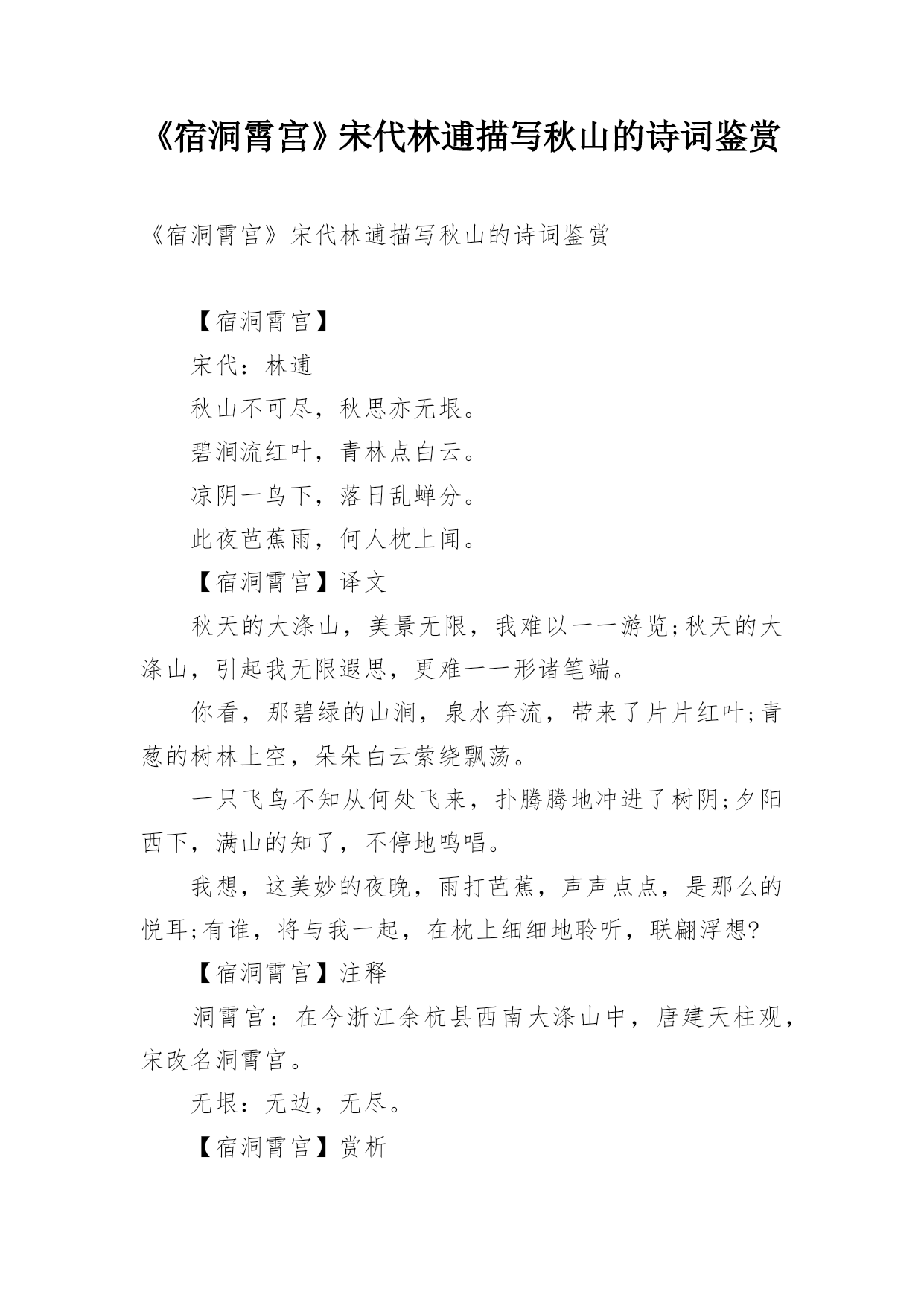 《宿洞霄宫》宋代林逋描写秋山的诗词鉴赏

《宿洞霄宫》宋代林逋描写秋山的诗词鉴赏

【宿洞霄宫】

宋代：林逋

秋山不可尽，秋思亦无垠。

碧涧流红叶，青林点白云。

凉阴一鸟下，落日乱蝉分。

此夜芭蕉雨，何人枕上闻。

【宿洞霄宫】译文

秋天的大涤山，美景无限，我难以一一游览;秋天的大涤山，引起我无限遐思，更难一一形诸笔端。

你看，那碧绿的山涧，泉水奔流，带来了片片红叶;青葱的树林上空，朵朵白云萦绕飘荡。

一只飞鸟不知从何处飞来，扑腾腾地冲进了树阴;夕阳西下，满山的知了，不停地鸣唱。

我想，这美妙的夜晚，雨打芭蕉，声声点点，是那么的悦耳;有谁，将与我一起，在枕上细细地聆听，联翩浮想?

【宿洞霄宫】注释

洞霄宫：在今浙江余杭县西南大涤山中，唐建天柱观，宋改名洞霄宫。

无垠：无边，无尽。

【宿洞霄宫】赏析